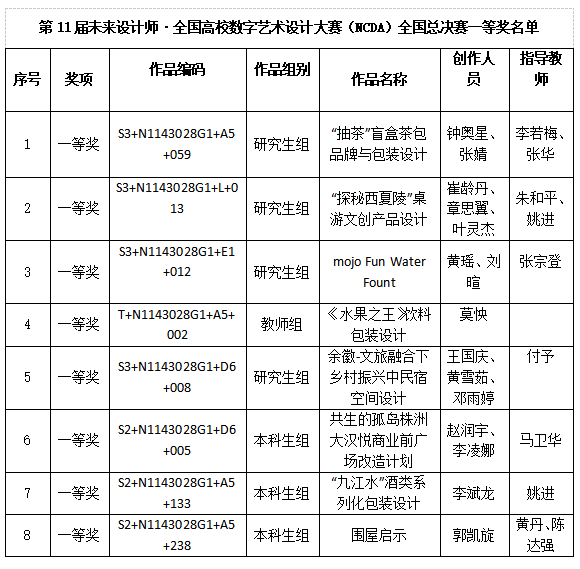 第 11 届未来设计师 · 全国高校数字艺术设计大赛（NCDA）全国总决赛一等奖名单

| 序号 | 奖项 | 作品编码 | 作品组别 | 作品名称 | 创作人员 | 指导教师 |
|---|---|---|---|---|---|---|
| 1 | 一等奖 | S3+N1143028G1+A5+059 | 研究生组 | “抽茶”盲盒茶包品牌与包装设计 | 钟奥星、张婧 | 李若梅、张华 |
| 2 | 一等奖 | S3+N1143028G1+L+013 | 研究生组 | “探秘西夏陵”桌游文创产品设计 | 崔龄丹、章思翼、叶灵杰 | 朱和平、姚进 |
| 3 | 一等奖 | S3+N1143028G1+E1+012 | 研究生组 | mojo Fun Water Fount | 黄瑶、刘暄 | 张宗登 |
| 4 | 一等奖 | T+N1143028G1+A5+002 | 教师组 | 《水果之王》饮料包装设计 | 莫快 | |
| 5 | 一等奖 | S3+N1143028G1+D6+008 | 研究生组 | 余徽-文旅融合下乡村振兴中民宿空间设计 | 王国庆、黄雪茹、邓雨婷 | 付予 |
| 6 | 一等奖 | S2+N1143028G1+D6+005 | 本科生组 | 共生的孤岛株洲大汉悦商业前广场改造计划 | 赵润宇、李凌娜 | 马卫华 |
| 7 | 一等奖 | S2+N1143028G1+A5+133 | 本科生组 | “九江水”酒类系列化包装设计 | 李斌龙 | 姚进 |
| 8 | 一等奖 | S2+N1143028G1+A5+238 | 本科生组 | 围屋启示 | 郭凯旋 | 黄丹、陈达强 |